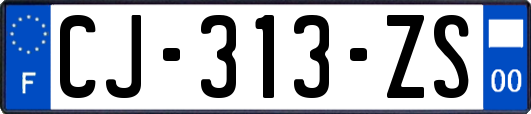 F
CJ-313-ZS
00